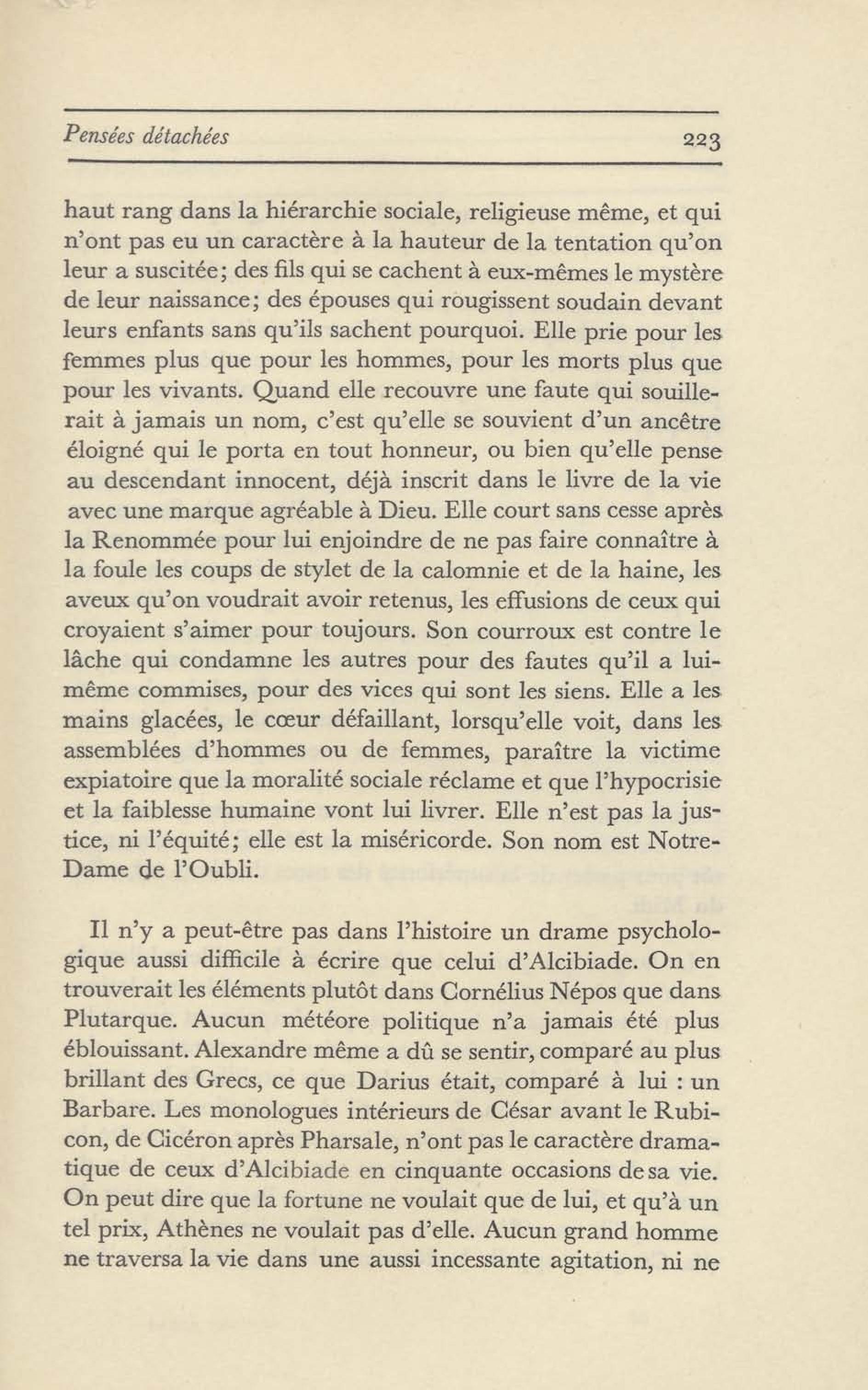 Pensées détachées 223

haut rang dans la hiérarchie sociale, religieuse même, et qui n'ont pas eu un caractère à la hauteur de la tentation qu'on leur a suscitée; des fils qui se cachent à eux-mêmes le mystère de leur naissance; des épouses qui rougissent soudain devant leurs enfants sans qu'ils sachent pourquoi. Elle prie pour les femmes plus que pour les hommes, pour les morts plus que pour les vivants. Quand elle recouvre une faute qui souillerait à jamais un nom, c'est qu'elle se souvient d'un ancêtre éloigné qui le porta en tout honneur, ou bien qu'elle pense au descendant innocent, déjà inscrit dans le livre de la vie avec une marque agréable à Dieu. Elle court sans cesse après la Renommée pour lui enjoindre de ne pas faire connaître à la foule les coups de stylet de la calomnie et de la haine, les aveux qu'on voudrait avoir retenus, les effusions de ceux qui croyaient s'aimer pour toujours. Son courroux est contre le lâche qui condamne les autres pour des fautes qu'il a lui-même commises, pour des vices qui sont les siens. Elle a les mains glacées, le cœur défaillant, lorsqu'elle voit, dans les assemblées d'hommes ou de femmes, paraître la victime expiatoire que la moralité sociale réclame et que l'hypocrisie et la faiblesse humaine vont lui livrer. Elle n'est pas la justice, ni l'équité; elle est la miséricorde. Son nom est Notre-Dame de l'Oubli.

Il n'y a peut-être pas dans l'histoire un drame psychologique aussi difficile à écrire que celui d'Alcibiade. On en trouverait les éléments plutôt dans Cornélius Népos que dans Plutarque. Aucun météore politique n'a jamais été plus éblouissant. Alexandre même a dû se sentir, comparé au plus brillant des Grecs, ce que Darius était, comparé à lui : un Barbare. Les monologues intérieurs de César avant le Rubicon, de Cicéron après Pharsale, n'ont pas le caractère dramatique de ceux d'Alcibiade en cinquante occasions de sa vie. On peut dire que la fortune ne voulait que de lui, et qu'à un tel prix, Athènes ne voulait pas d'elle. Aucun grand homme ne traversa la vie dans une aussi incessante agitation, ni ne